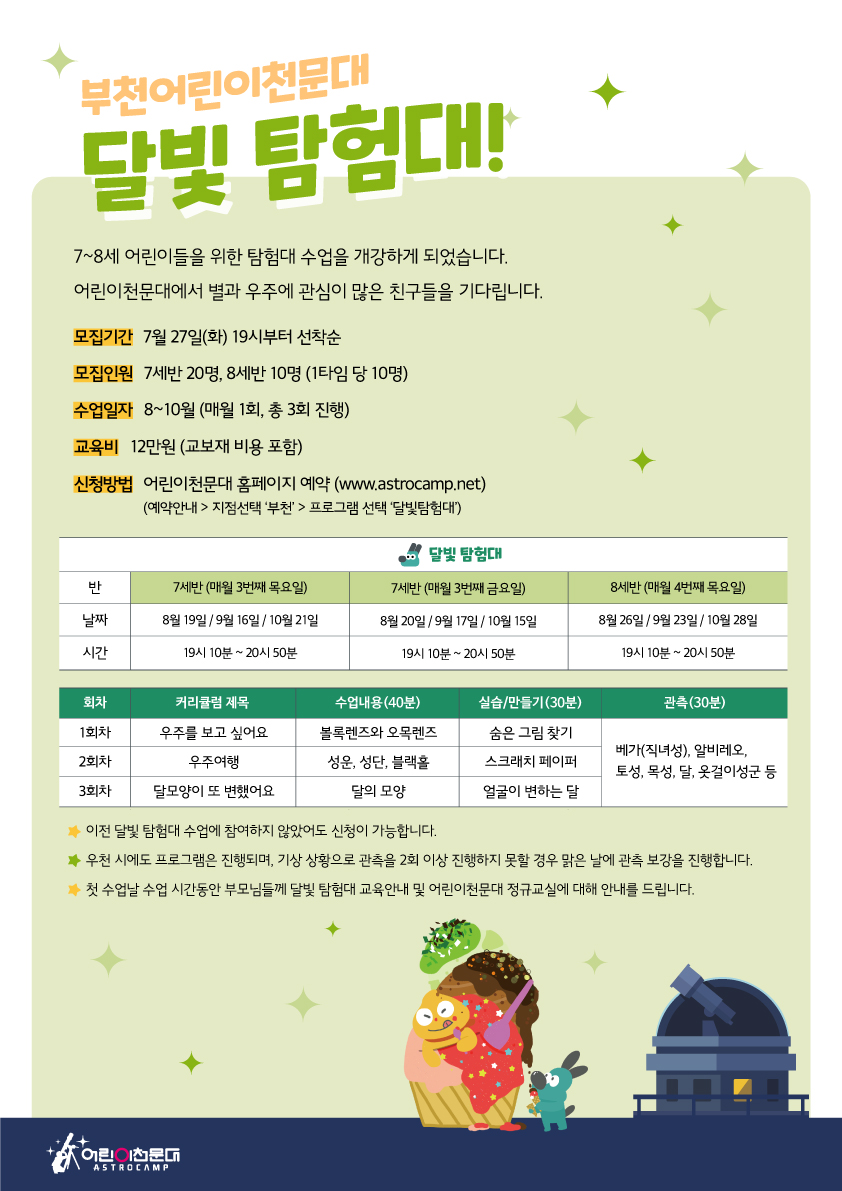 부천어린이천문대

달빛 탐험대!

7~8세 어린이들을 위한 탐험대 수업을 개강하게 되었습니다.
어린이천문대에서 별과 우주에 관심이 많은 친구들을 기다립니다.

모집기간 7월 27일(화) 19시부터 선착순

모집인원 7세반 20명, 8세반 10명 (1타임 당 10명)

수업일자 8~10월 (매월 1회, 총 3회 진행)

교육비 12만원 (교보재 비용 포함)

신청방법 어린이천문대 홈페이지 예약 (www.astrocamp.net)
(예약안내 > 지점선택 '부천' > 프로그램 선택 '달빛탐험대')

달빛 탐험대

| 반 | 7세반 (매월 3번째 목요일) | 7세반 (매월 3번째 금요일) | 8세반 (매월 4번째 목요일) |
|---|---|---|---|
| 날짜 | 8월 19일 / 9월 16일 / 10월 21일 | 8월 20일 / 9월 17일 / 10월 15일 | 8월 26일 / 9월 23일 / 10월 28일 |
| 시간 | 19시 10분 ~ 20시 50분 | 19시 10분 ~ 20시 50분 | 19시 10분 ~ 20시 50분 |

| 회차 | 커리큘럼 제목 | 수업내용(40분) | 실습/만들기(30분) | 관측(30분) |
|---|---|---|---|---|
| 1회차 | 우주를 보고 싶어요 | 볼록렌즈와 오목렌즈 | 숨은 그림 찾기 | 베가(직녀성), 알비레오, 토성, 목성, 달, 옷걸이성군 등 |
| 2회차 | 우주여행 | 성운, 성단, 블랙홀 | 스크래치 페이퍼 | |
| 3회차 | 달모양이 또 변했어요 | 달의 모양 | 얼굴이 변하는 달 | |

이전 달빛 탐험대 수업에 참여하지 않았어도 신청이 가능합니다.
우천 시에도 프로그램은 진행되며, 기상 상황으로 관측을 2회 이상 진행하지 못할 경우 맑은 날에 관측 보강을 진행합니다.
첫 수업날 수업 시간동안 부모님들께 달빛 탐험대 교육안내 및 어린이천문대 정규교실에 대해 안내를 드립니다.

어린이천문대
ASTROCAMP